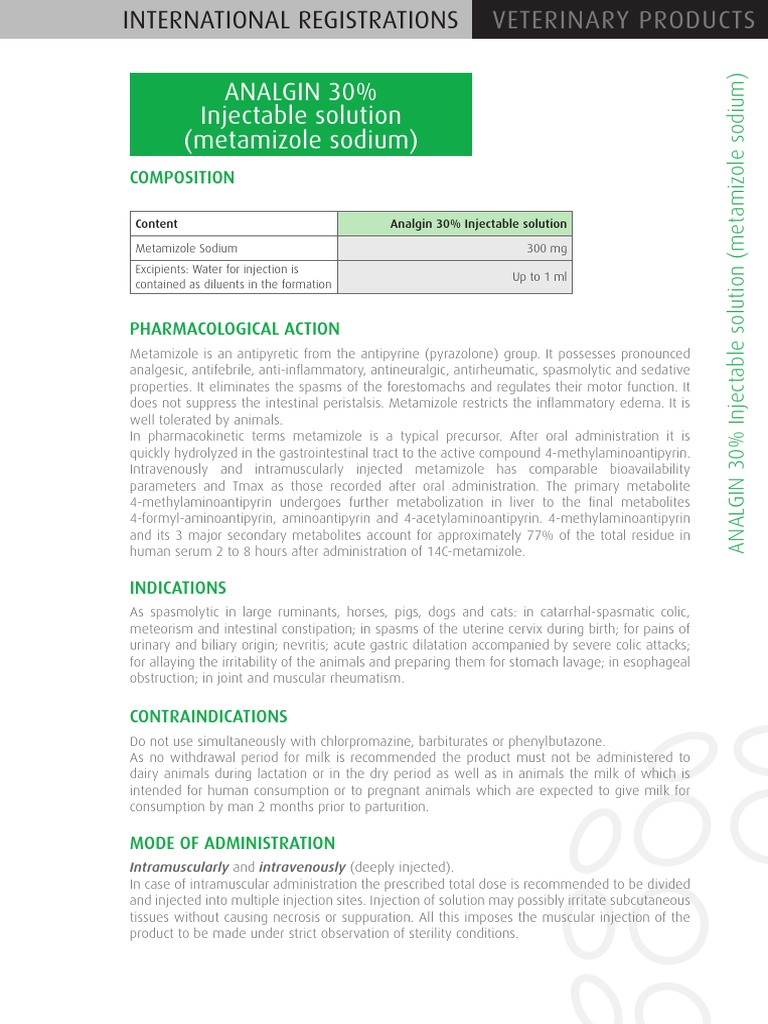 INTERNATIONAL REGISTRATIONS VETERINARY PRODUCTS

ANALGIN 30%
Injectable solution
(metamizole sodium)

COMPOSITION

| Content | Analgin 30% Injectable solution |
|---|---|
| Metamizole Sodium | 300 mg |
| Excipients: Water for injection is contained as diluents in the formation | Up to 1 ml |

PHARMACOLOGICAL ACTION

Metamizole is an antipyretic from the antipyrine (pyrazolone) group. It possesses pronounced analgesic, antifebrile, anti-inflammatory, antineuralgic, antirheumatic, spasmolytic and sedative properties. It eliminates the spasms of the forestomachs and regulates their motor function. It does not suppress the intestinal peristalsis. Metamizole restricts the inflammatory edema. It is well tolerated by animals.
In pharmacokinetic terms metamizole is a typical precursor. After oral administration it is quickly hydrolyzed in the gastrointestinal tract to the active compound 4-methylaminoantipyrin. Intravenously and intramuscularly injected metamizole has comparable bioavailability parameters and Tmax as those recorded after oral administration. The primary metabolite 4-methylaminoantipyrin undergoes further metabolization in liver to the final metabolites 4-formyl-aminoantipyrin, aminoantipyrin and 4-acetylaminoantipyrin. 4-methylaminoantipyrin and its 3 major secondary metabolites account for approximately 77% of the total residue in human serum 2 to 8 hours after administration of 14C-metamizole.

INDICATIONS

As spasmolytic in large ruminants, horses, pigs, dogs and cats: in catarrhal-spasmatic colic, meteorism and intestinal constipation; in spasms of the uterine cervix during birth; for pains of urinary and biliary origin; nevritis; acute gastric dilatation accompanied by severe colic attacks; for allaying the irritability of the animals and preparing them for stomach lavage; in esophageal obstruction; in joint and muscular rheumatism.

CONTRAINDICATIONS

Do not use simultaneously with chlorpromazine, barbiturates or phenylbutazone.
As no withdrawal period for milk is recommended the product must not be administered to dairy animals during lactation or in the dry period as well as in animals the milk of which is intended for human consumption or to pregnant animals which are expected to give milk for consumption by man 2 months prior to parturition.

MODE OF ADMINISTRATION

Intramuscularly and intravenously (deeply injected).
In case of intramuscular administration the prescribed total dose is recommended to be divided and injected into multiple injection sites. Injection of solution may possibly irritate subcutaneous tissues without causing necrosis or suppuration. All this imposes the muscular injection of the product to be made under strict observation of sterility conditions.

ANALGIN 30% Injectable solution (metamizole sodium)